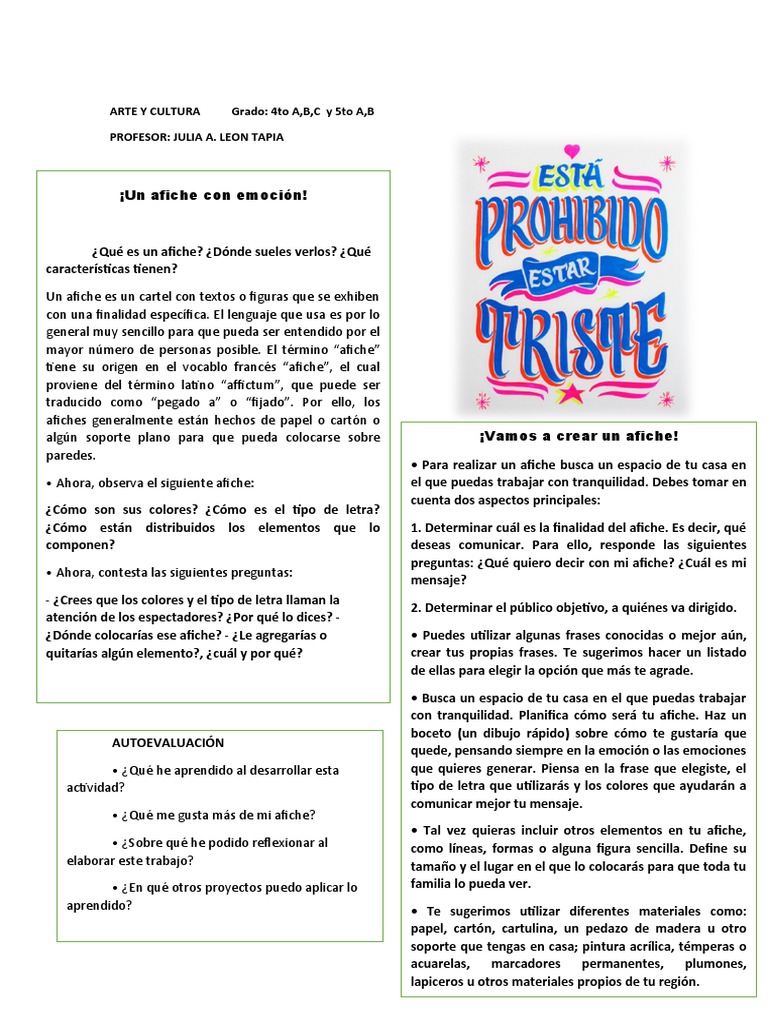 ARTE Y CULTURA Grado: 4to A,B,C y 5to A,B

PROFESOR: JULIA A. LEON TAPIA

¡Un afiche con emoción!

¿Qué es un afiche? ¿Dónde sueles verlos? ¿Qué características tienen?

Un afiche es un cartel con textos o figuras que se exhiben con una finalidad específica. El lenguaje que usa es por lo general muy sencillo para que pueda ser entendido por el mayor número de personas posible. El término "afiche" tiene su origen en el vocablo francés "afiche", el cual proviene del término latino "affictum", que puede ser traducido como "pegado a" o "fijado". Por ello, los afiches generalmente están hechos de papel o cartón o algún soporte plano para que pueda colocarse sobre paredes.

• Ahora, observa el siguiente afiche:

¿Cómo son sus colores? ¿Cómo es el tipo de letra? ¿Cómo están distribuidos los elementos que lo componen?

• Ahora, contesta las siguientes preguntas:

- ¿Crees que los colores y el tipo de letra llaman la atención de los espectadores? ¿Por qué lo dices? - ¿Dónde colocarías ese afiche? - ¿Le agregarías o quitarías algún elemento?, ¿cuál y por qué?

AUTOEVALUACIÓN

• ¿Qué he aprendido al desarrollar esta actividad?

• ¿Qué me gusta más de mi afiche?

• ¿Sobre qué he podido reflexionar al elaborar este trabajo?

• ¿En qué otros proyectos puedo aplicar lo aprendido?

ESTÁ PROHIBIDO ESTAR TRISTE

¡Vamos a crear un afiche!

• Para realizar un afiche busca un espacio de tu casa en el que puedas trabajar con tranquilidad. Debes tomar en cuenta dos aspectos principales:

1. Determinar cuál es la finalidad del afiche. Es decir, qué deseas comunicar. Para ello, responde las siguientes preguntas: ¿Qué quiero decir con mi afiche? ¿Cuál es mi mensaje?

2. Determinar el público objetivo, a quiénes va dirigido.

• Puedes utilizar algunas frases conocidas o mejor aún, crear tus propias frases. Te sugerimos hacer un listado de ellas para elegir la opción que más te agrade.

• Busca un espacio de tu casa en el que puedas trabajar con tranquilidad. Planifica cómo será tu afiche. Haz un boceto (un dibujo rápido) sobre cómo te gustaría que quede, pensando siempre en la emoción o las emociones que quieres generar. Piensa en la frase que elegiste, el tipo de letra que utilizarás y los colores que ayudarán a comunicar mejor tu mensaje.

• Tal vez quieras incluir otros elementos en tu afiche, como líneas, formas o alguna figura sencilla. Define su tamaño y el lugar en el que lo colocarás para que toda tu familia lo pueda ver.

• Te sugerimos utilizar diferentes materiales como: papel, cartón, cartulina, un pedazo de madera u otro soporte que tengas en casa; pintura acrílica, témperas o acuarelas, marcadores permanentes, plumones, lapiceros u otros materiales propios de tu región.